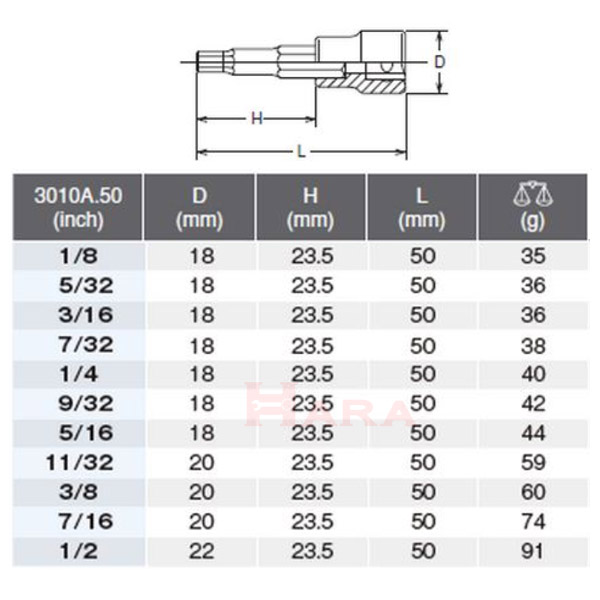 D

H

L

| 3010A.50 (inch) | D (mm) | H (mm) | L (mm) | (g) |
|---|---|---|---|---|
| 1/8 | 18 | 23.5 | 50 | 35 |
| 5/32 | 18 | 23.5 | 50 | 36 |
| 3/16 | 18 | 23.5 | 50 | 36 |
| 7/32 | 18 | 23.5 | 50 | 38 |
| 1/4 | 18 | 23.5 | 50 | 40 |
| 9/32 | 18 | 23.5 | 50 | 42 |
| 5/16 | 18 | 23.5 | 50 | 44 |
| 11/32 | 20 | 23.5 | 50 | 59 |
| 3/8 | 20 | 23.5 | 50 | 60 |
| 7/16 | 20 | 23.5 | 50 | 74 |
| 1/2 | 22 | 23.5 | 50 | 91 |

HARA